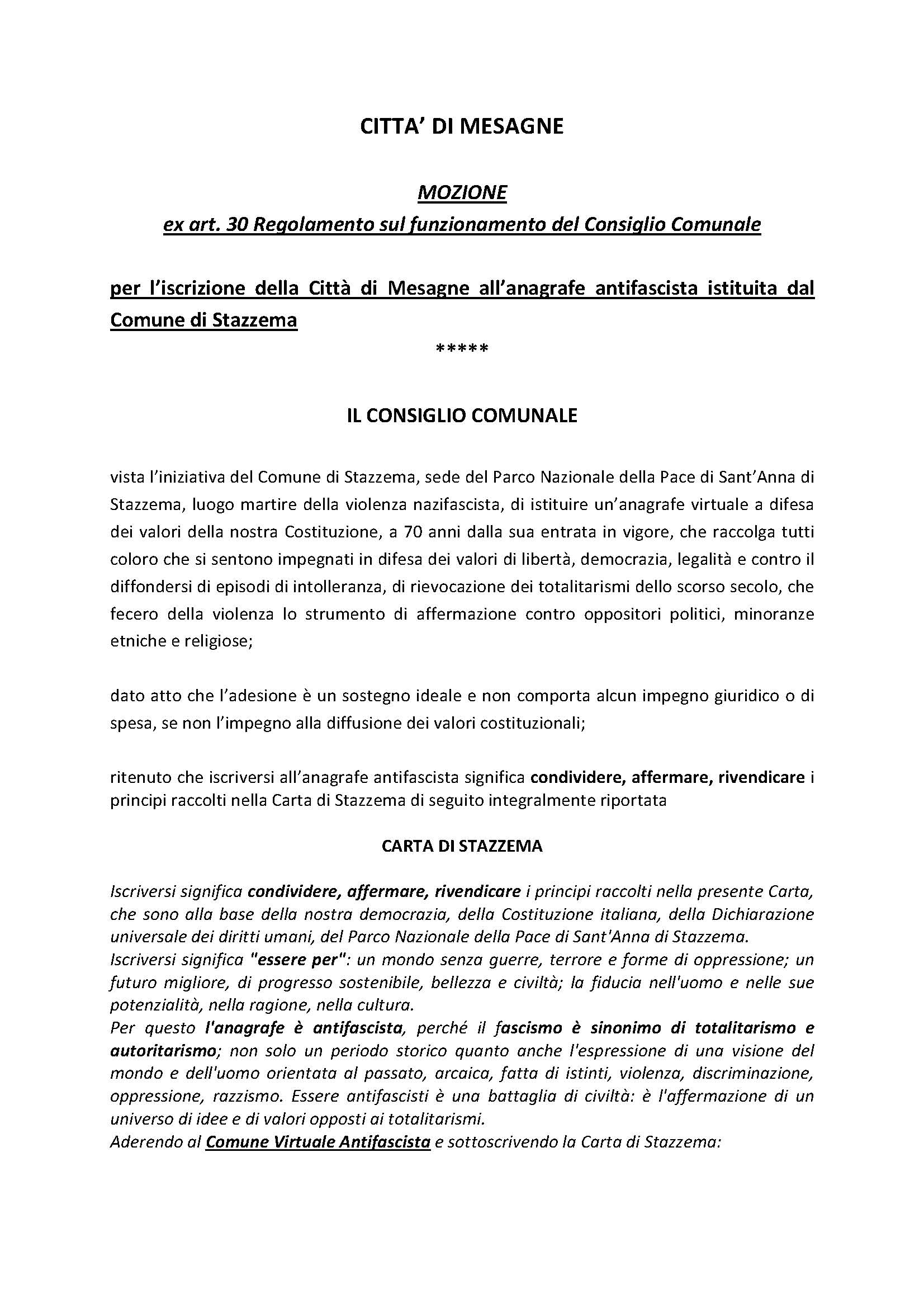 CITTA' DI MESAGNE

MOZIONE
ex art. 30 Regolamento sul funzionamento del Consiglio Comunale

per l'iscrizione della Città di Mesagne all'anagrafe antifascista istituita dal Comune di Stazzema

*****

IL CONSIGLIO COMUNALE

vista l'iniziativa del Comune di Stazzema, sede del Parco Nazionale della Pace di Sant'Anna di Stazzema, luogo martire della violenza nazifascista, di istituire un'anagrafe virtuale a difesa dei valori della nostra Costituzione, a 70 anni dalla sua entrata in vigore, che raccolga tutti coloro che si sentono impegnati in difesa dei valori di libertà, democrazia, legalità e contro il diffondersi di episodi di intolleranza, di rievocazione dei totalitarismi dello scorso secolo, che fecero della violenza lo strumento di affermazione contro oppositori politici, minoranze etniche e religiose;

dato atto che l'adesione è un sostegno ideale e non comporta alcun impegno giuridico o di spesa, se non l'impegno alla diffusione dei valori costituzionali;

ritenuto che iscriversi all'anagrafe antifascista significa condividere, affermare, rivendicare i principi raccolti nella Carta di Stazzema di seguito integralmente riportata

CARTA DI STAZZEMA

Iscriversi significa condividere, affermare, rivendicare i principi raccolti nella presente Carta, che sono alla base della nostra democrazia, della Costituzione italiana, della Dichiarazione universale dei diritti umani, del Parco Nazionale della Pace di Sant'Anna di Stazzema.
Iscriversi significa "essere per": un mondo senza guerre, terrore e forme di oppressione; un futuro migliore, di progresso sostenibile, bellezza e civiltà; la fiducia nell'uomo e nelle sue potenzialità, nella ragione, nella cultura.
Per questo l'anagrafe è antifascista, perché il fascismo è sinonimo di totalitarismo e autoritarismo; non solo un periodo storico quanto anche l'espressione di una visione del mondo e dell'uomo orientata al passato, arcaica, fatta di istinti, violenza, discriminazione, oppressione, razzismo. Essere antifascisti è una battaglia di civiltà: è l'affermazione di un universo di idee e di valori opposti ai totalitarismi.
Aderendo al Comune Virtuale Antifascista e sottoscrivendo la Carta di Stazzema: